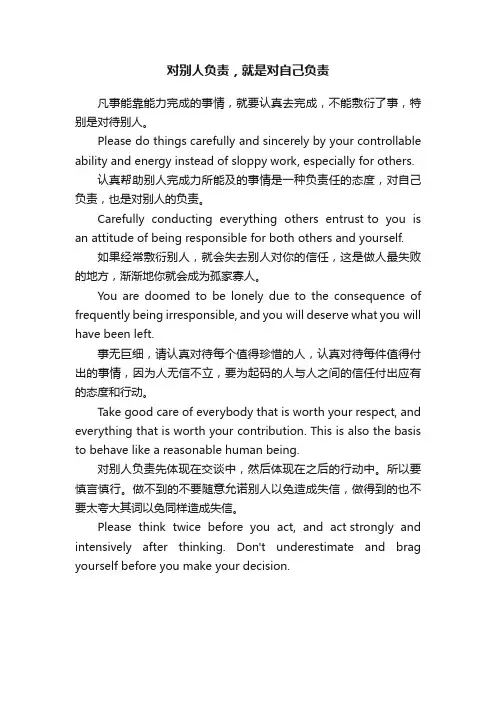 对别人负责，就是对自己负责

凡事能靠能力完成的事情，就要认真去完成，不能敷衍了事，特别是对待别人。

Please do things carefully and sincerely by your controllable ability and energy instead of sloppy work, especially for others.

认真帮助别人完成力所能及的事情是一种负责任的态度，对自己负责，也是对别人的负责。

Carefully conducting everything others entrust to you is an attitude of being responsible for both others and yourself.

如果经常敷衍别人，就会失去别人对你的信任，这是做人最失败的地方，渐渐地你就会成为孤家寡人。

You are doomed to be lonely due to the consequence of frequently being irresponsible, and you will deserve what you will have been left.

事无巨细，请认真对待每个值得珍惜的人，认真对待每件值得付出的事情，因为人无信不立，要为起码的人与人之间的信任付出应有的态度和行动。

Take good care of everybody that is worth your respect, and everything that is worth your contribution. This is also the basis to behave like a reasonable human being.

对别人负责先体现在交谈中，然后体现在之后的行动中。所以要慎言慎行。做不到的不要随意允诺别人以免造成失信，做得到的也不要太夸大其词以免同样造成失信。

Please think twice before you act, and act strongly and intensively after thinking. Don't underestimate and brag yourself before you make your decision.